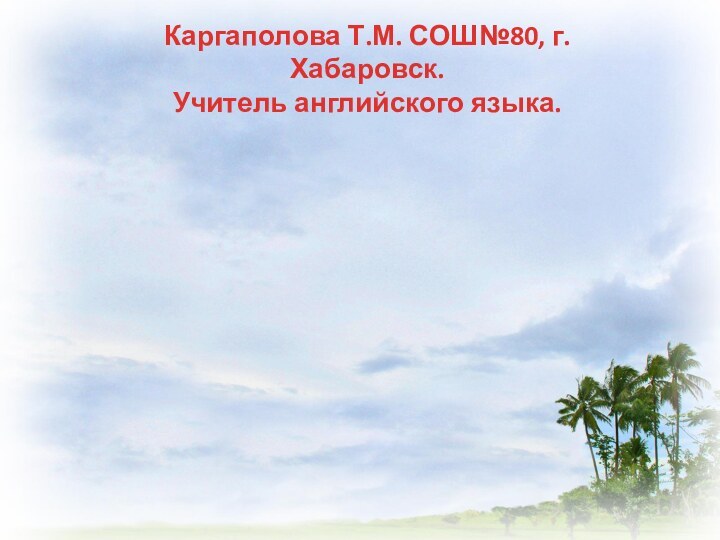 Каргаполова Т.М. СОШ№80, г. Хабаровск.
Учитель английского языка.